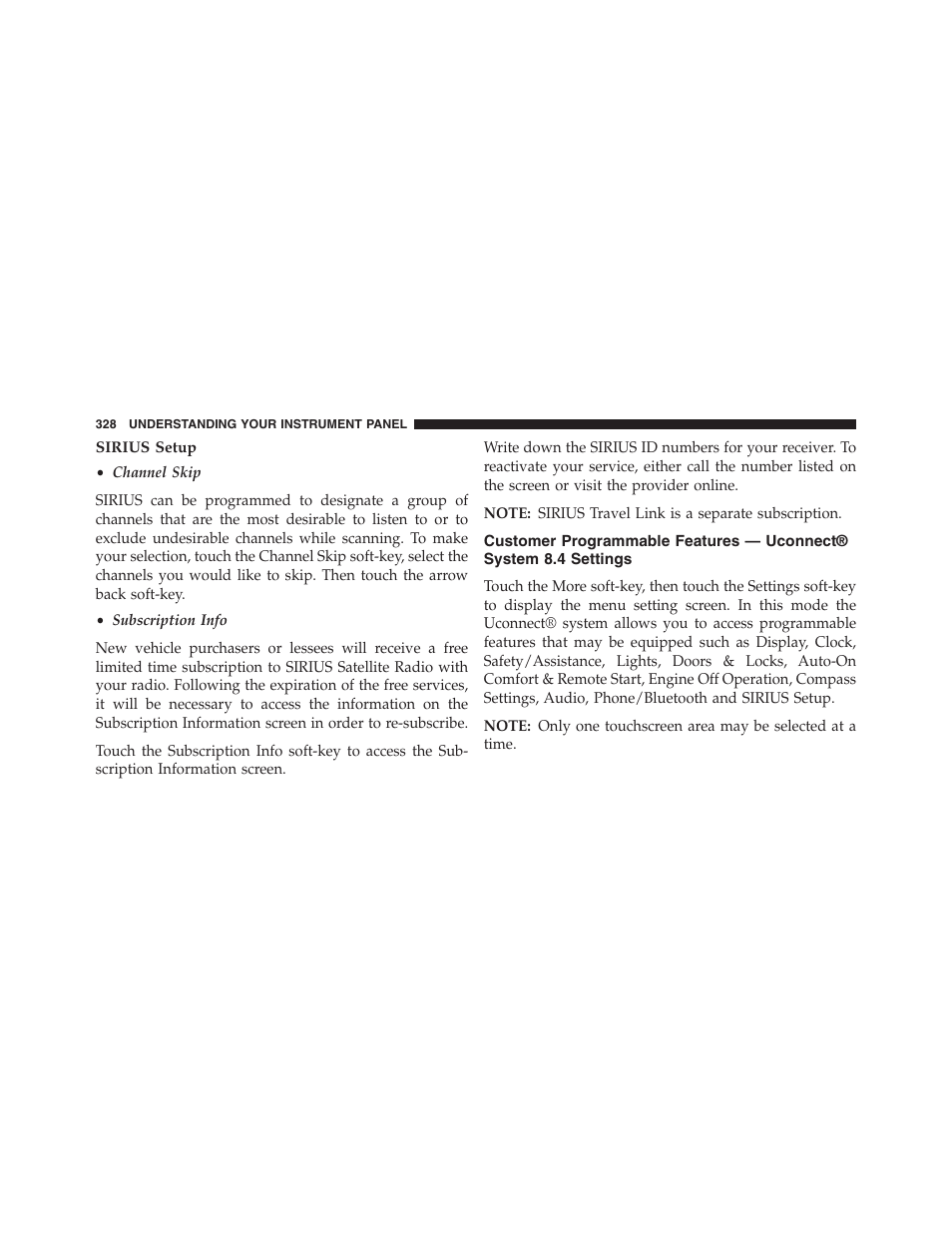 328 UNDERSTANDING YOUR INSTRUMENT PANEL

SIRIUS Setup

• Channel Skip

SIRIUS can be programmed to designate a group of channels that are the most desirable to listen to or to exclude undesirable channels while scanning. To make your selection, touch the Channel Skip soft-key, select the channels you would like to skip. Then touch the arrow back soft-key.

• Subscription Info

New vehicle purchasers or lessees will receive a free limited time subscription to SIRIUS Satellite Radio with your radio. Following the expiration of the free services, it will be necessary to access the information on the Subscription Information screen in order to re-subscribe.

Touch the Subscription Info soft-key to access the Subscription Information screen.

Write down the SIRIUS ID numbers for your receiver. To reactivate your service, either call the number listed on the screen or visit the provider online.

NOTE: SIRIUS Travel Link is a separate subscription.

Customer Programmable Features — Uconnect® System 8.4 Settings

Touch the More soft-key, then touch the Settings soft-key to display the menu setting screen. In this mode the Uconnect® system allows you to access programmable features that may be equipped such as Display, Clock, Safety/Assistance, Lights, Doors & Locks, Auto-On Comfort & Remote Start, Engine Off Operation, Compass Settings, Audio, Phone/Bluetooth and SIRIUS Setup.

NOTE: Only one touchscreen area may be selected at a time.